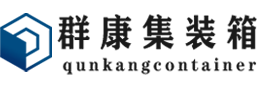 群康集装箱
qunkangcontainer